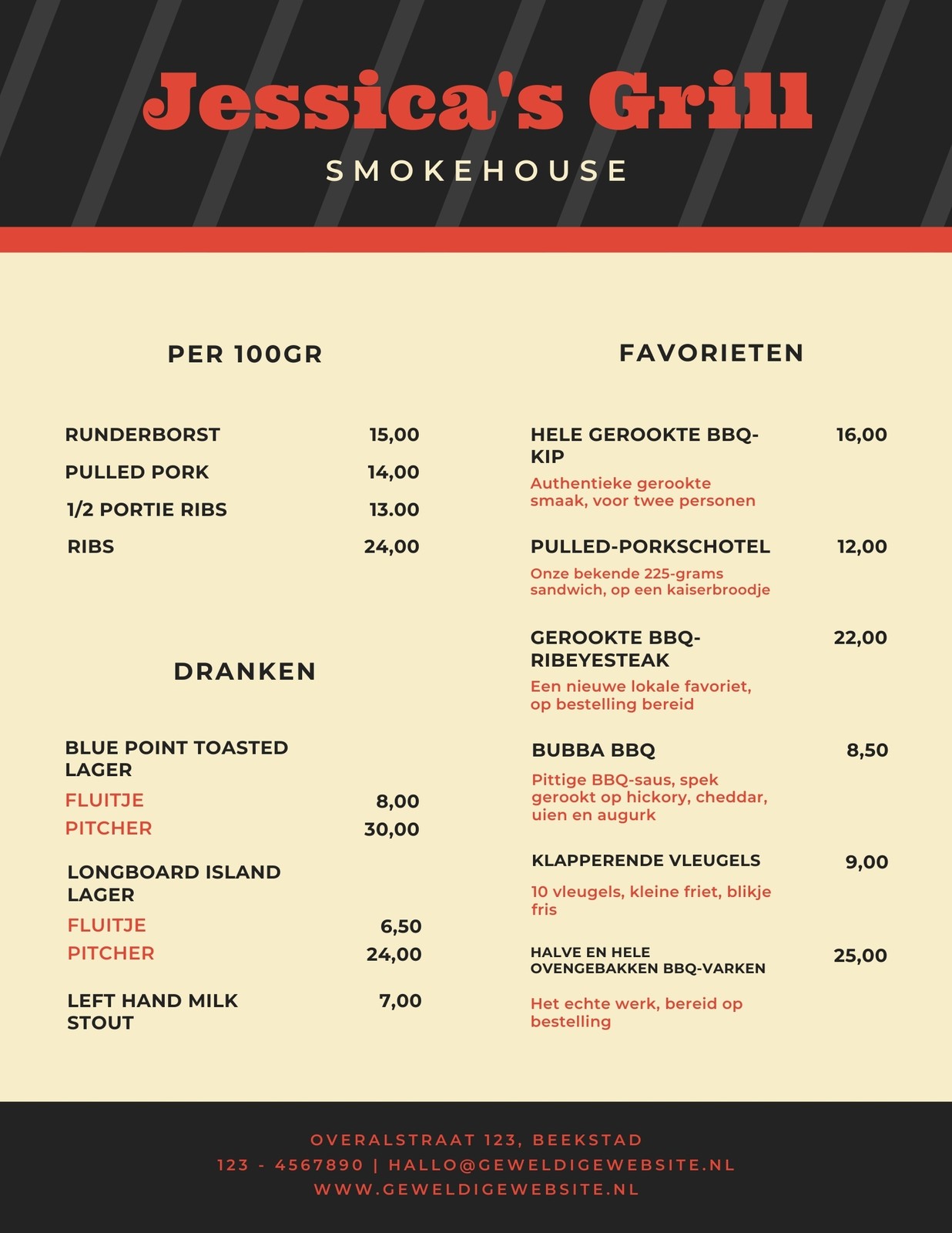 Jessica's Grill

SMOKEHOUSE

PER 100GR

RUNDERBORST 15,00

PULLED PORK 14,00

1/2 PORTIE RIBS 13.00

RIBS 24,00

DRANKEN

BLUE POINT TOASTED LAGER

FLUITJE 8,00

PITCHER 30,00

LONGBOARD ISLAND LAGER

FLUITJE 6,50

PITCHER 24,00

LEFT HAND MILK STOUT 7,00

FAVORIETEN

HELE GEROOKTE BBQ-KIP 16,00

Authentieke gerookte smaak, voor twee personen

PULLED-PORKSCHOTEL 12,00

Onze bekende 225-grams sandwich, op een kaiserbroodje

GEROOKTE BBQ-RIBEYESTEAK 22,00

Een nieuwe lokale favoriet, op bestelling bereid

BUBBA BBQ 8,50

Pittige BBQ-saus, spek gerookt op hickory, cheddar, uien en augurk

KLAPPERENDE VLEUGELS 9,00

10 vleugels, kleine friet, blikje fris

HALVE EN HELE OVENGEBAKKEN BBQ-VARKEN 25,00

Het echte werk, bereid op bestelling

OVERALSTRAAT 123, BEEKSTAD
123 - 4567890 | HALLO@GEWELDIGEWEBSITE.NL
WWW.GEWELDIGEWEBSITE.NL